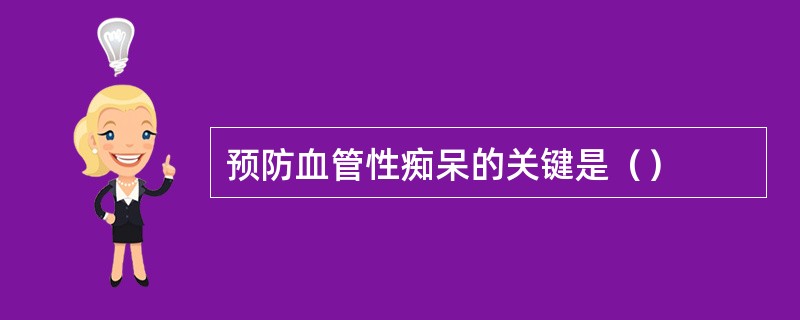 预防血管性痴呆的关键是（）